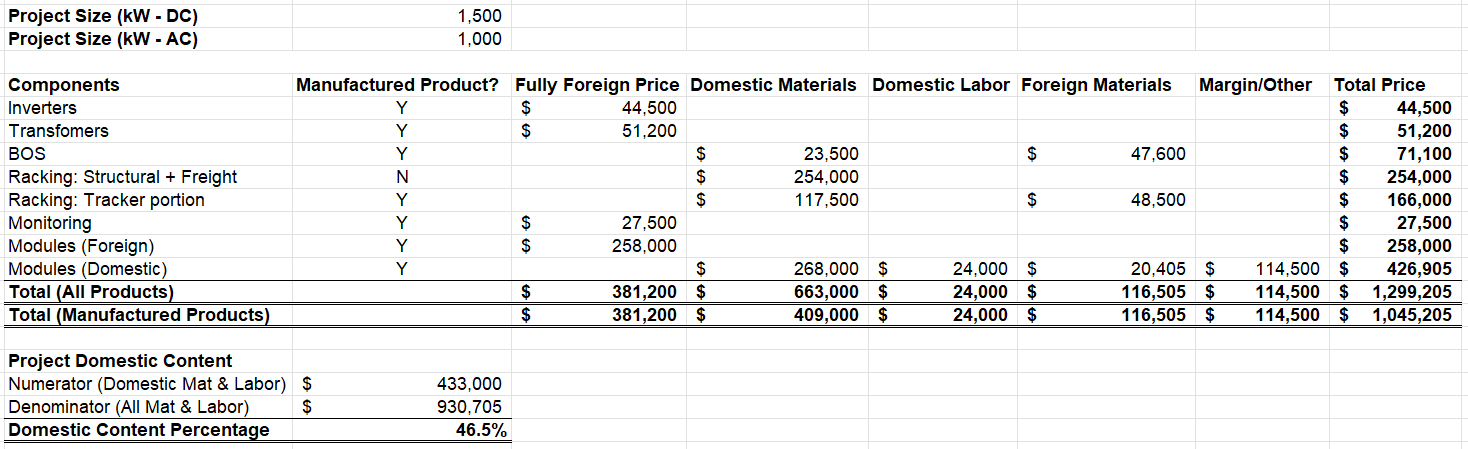 | Project Size (kW - DC) | 1,500 |
|---|---|
| Project Size (kW - AC) | 1,000 |

| Components | Manufactured Product? | Fully Foreign Price | Domestic Materials | Domestic Labor | Foreign Materials | Margin/Other | Total Price |
|---|---|---|---|---|---|---|---|
| Inverters | Y | $ 44,500 | | | | | $ 44,500 |
| Transfomers | Y | $ 51,200 | | | | | $ 51,200 |
| BOS | Y | | $ 23,500 | | $ 47,600 | | $ 71,100 |
| Racking: Structural + Freight | N | | $ 254,000 | | | | $ 254,000 |
| Racking: Tracker portion | Y | | $ 117,500 | | $ 48,500 | | $ 166,000 |
| Monitoring | Y | $ 27,500 | | | | | $ 27,500 |
| Modules (Foreign) | Y | $ 258,000 | | | | | $ 258,000 |
| Modules (Domestic) | Y | | $ 268,000 | $ 24,000 | $ 20,405 | $ 114,500 | $ 426,905 |
| Total (All Products) | | $ 381,200 | $ 663,000 | $ 24,000 | $ 116,505 | $ 114,500 | $ 1,299,205 |
| Total (Manufactured Products) | | $ 381,200 | $ 409,000 | $ 24,000 | $ 116,505 | $ 114,500 | $ 1,045,205 |

| Project Domestic Content | |
|---|---|
| Numerator (Domestic Mat & Labor) | $ 433,000 |
| Denominator (All Mat & Labor) | $ 930,705 |
| Domestic Content Percentage | 46.5% |